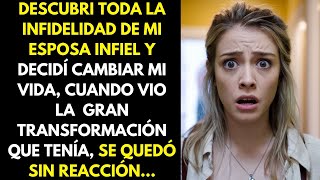 DESCUBRI TODA LA INFIDELIDAD DE MI ESPOSA INFIEL Y DECIDÍ CAMBIAR MI VIDA, CUANDO VIO LA GRAN TRANSFORMACIÓN QUE TENÍA, SE QUEDÓ SIN REACCIÓN...